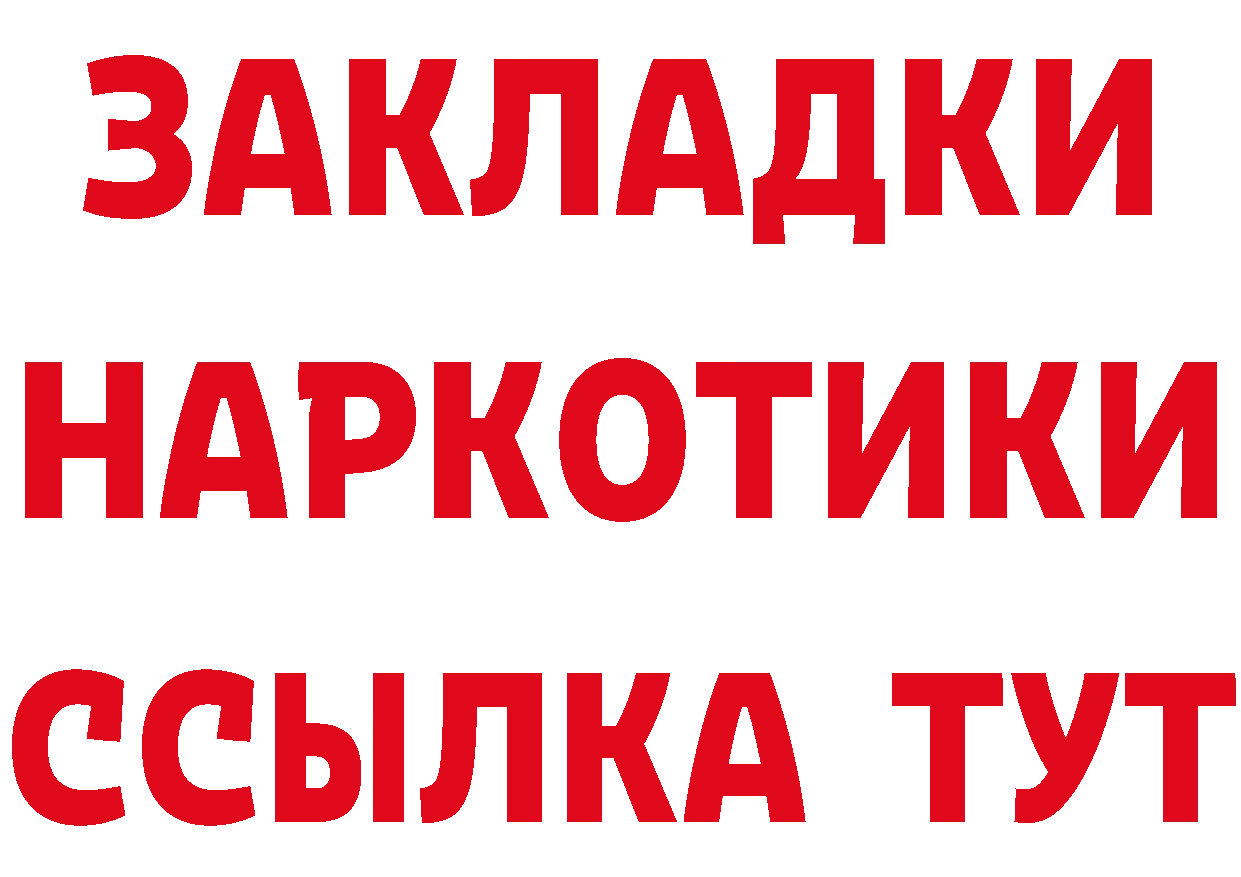 ЗАКЛАДКИ
НАРКОТИКИ
ССЫЛКА ТУТ